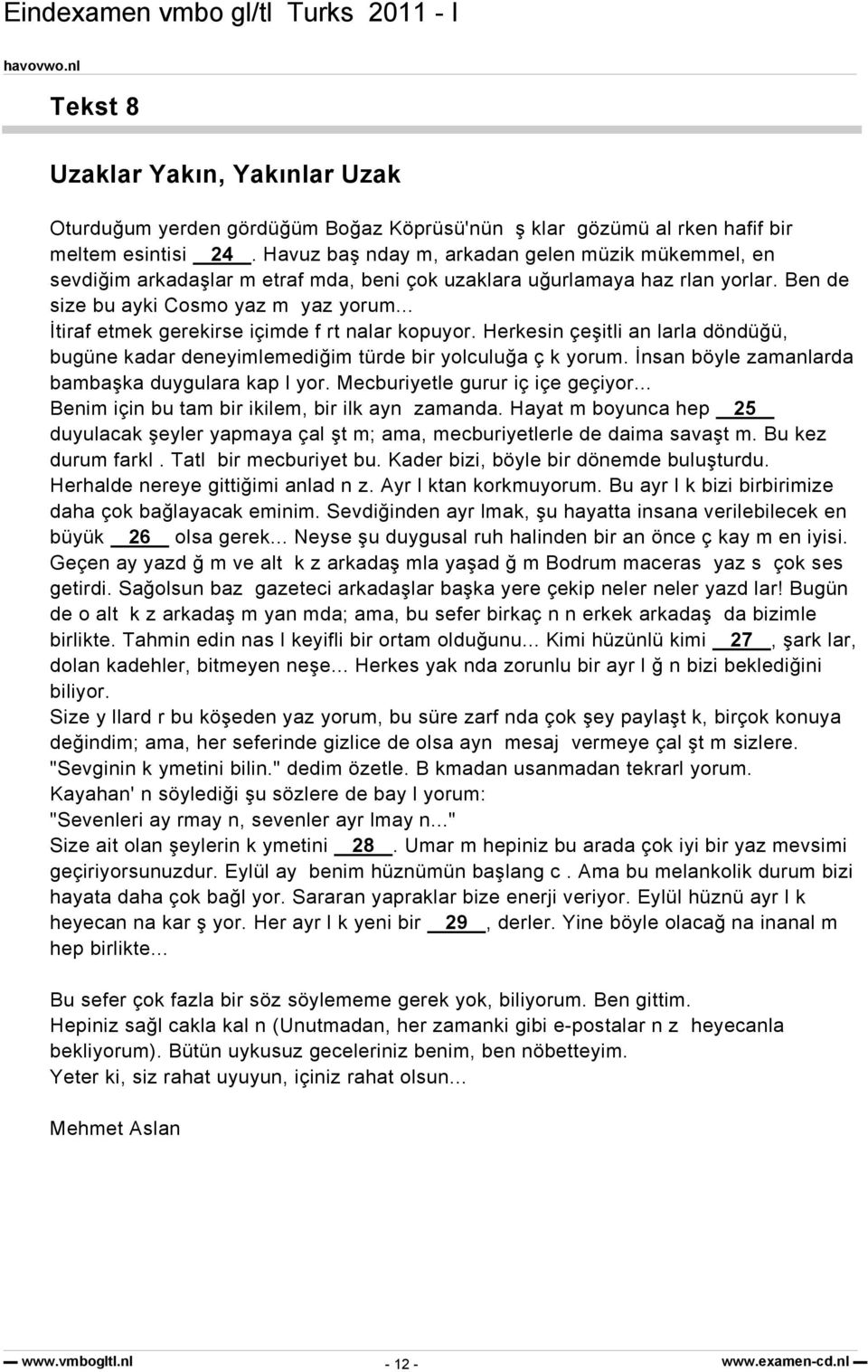 Eindexamen vmbo gl/tl Turks 2011 - I

havovwo.nl

Tekst 8

Uzaklar Yakın, Yakınlar Uzak

Oturduğum yerden gördüğüm Boğaz Köprüsü'nün ş klar gözümü al rken hafif bir meltem esintisi 24 . Havuz baş nday m, arkadan gelen müzik mükemmel, en sevdiğim arkadaşlar m etraf mda, beni çok uzaklara uğurlamaya haz rlan yorlar. Ben de size bu ayki Cosmo yaz m yaz yorum...
İtiraf etmek gerekirse içimde f rt nalar kopuyor. Herkesin çeşitli an larla döndüğü, bugüne kadar deneyimlemediğim türde bir yolculuğa ç k yorum. İnsan böyle zamanlarda bambaşka duygulara kap l yor. Mecburiyetle gurur iç içe geçiyor...
Benim için bu tam bir ikilem, bir ilk ayn zamanda. Hayat m boyunca hep 25 duyulacak şeyler yapmaya çal şt m; ama, mecburiyetlerle de daima savaşt m. Bu kez durum farkl . Tatl bir mecburiyet bu. Kader bizi, böyle bir dönemde buluşturdu. Herhalde nereye gittiğimi anlad n z. Ayr l ktan korkmuyorum. Bu ayr l k bizi birbirimize daha çok bağlayacak eminim. Sevdiğinden ayr lmak, şu hayatta insana verilebilecek en büyük 26 olsa gerek... Neyse şu duygusal ruh halinden bir an önce ç kay m en iyisi. Geçen ay yazd ğ m ve alt k z arkadaş mla yaşad ğ m Bodrum maceras yaz s çok ses getirdi. Sağolsun baz gazeteci arkadaşlar başka yere çekip neler neler yazd lar! Bugün de o alt k z arkadaş m yan mda; ama, bu sefer birkaç n n erkek arkadaş da bizimle birlikte. Tahmin edin nas l keyifli bir ortam olduğunu... Kimi hüzünlü kimi 27 , şark lar, dolan kadehler, bitmeyen neşe... Herkes yak nda zorunlu bir ayr l ğ n bizi beklediğini biliyor.
Size y llard r bu köşeden yaz yorum, bu süre zarf nda çok şey paylaşt k, birçok konuya değindim; ama, her seferinde gizlice de olsa ayn mesaj vermeye çal şt m sizlere. "Sevginin k ymetini bilin." dedim özetle. B kmadan usanmadan tekrarl yorum.
Kayahan' n söylediği şu sözlere de bay l yorum:
"Sevenleri ay rmay n, sevenler ayr lmay n..."
Size ait olan şeylerin k ymetini 28 . Umar m hepiniz bu arada çok iyi bir yaz mevsimi geçiriyorsunuzdur. Eylül ay benim hüznümün başlang c . Ama bu melankolik durum bizi hayata daha çok bağl yor. Sararan yapraklar bize enerji veriyor. Eylül hüznü ayr l k heyecan na kar ş yor. Her ayr l k yeni bir 29 , derler. Yine böyle olacağ na inanal m hep birlikte...

Bu sefer çok fazla bir söz söylememe gerek yok, biliyorum. Ben gittim.
Hepiniz sağl cakla kal n (Unutmadan, her zamanki gibi e-postalar n z heyecanla bekliyorum). Bütün uykusuz geceleriniz benim, ben nöbetteyim.
Yeter ki, siz rahat uyuyun, içiniz rahat olsun...

Mehmet Aslan

www.vmbogltl.nl - 12 - www.examen-cd.nl